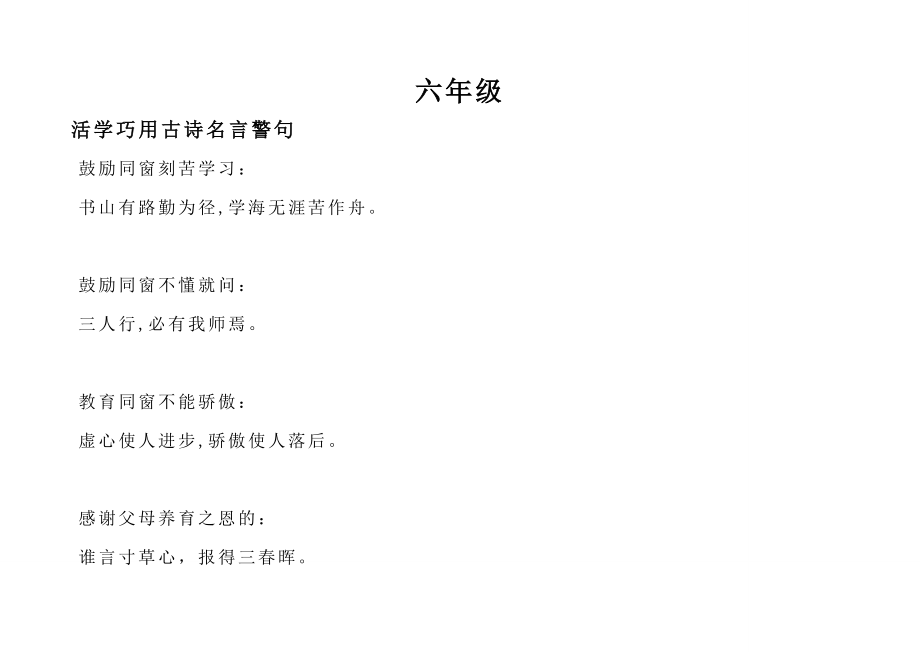 六年级

活学巧用古诗名言警句

鼓励同窗刻苦学习：

书山有路勤为径,学海无涯苦作舟。

鼓励同窗不懂就问：

三人行,必有我师焉。

教育同窗不能骄傲：

虚心使人进步,骄傲使人落后。

感谢父母养育之恩的：

谁言寸草心，报得三春晖。